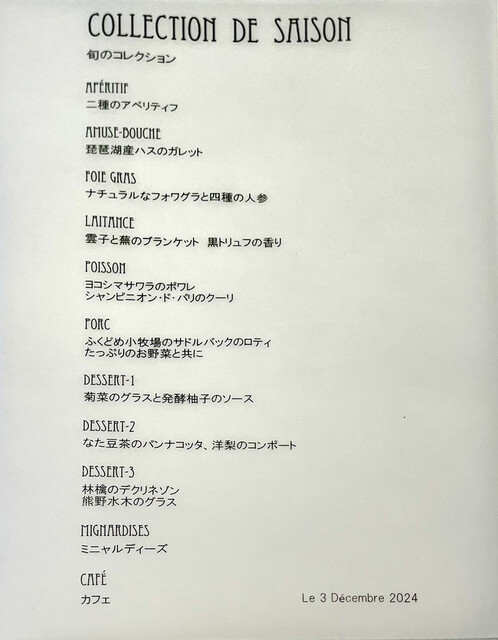 COLLECTION DE SAISON
旬のコレクション

APÉRITIF
二種のアペリティフ

AMUSE-BOUCHE
琵琶湖産ハスのガレット

FOIE GRAS
ナチュラルなフォワグラと四種の人参

LAITANCE
雲子と蕪のブランケット 黒トリュフの香り

POISSON
ヨコシマサワラのポワレ
シャンピニオン・ド・パリのクーリ

PORC
ふくどめ小牧場のサドルバックのロティ
たっぷりのお野菜と共に

DESSERT-1
菊菜のグラスと発酵柚子のソース

DESSERT-2
なた豆茶のパンナコッタ、洋梨のコンポート

DESSERT-3
林檎のデクリネゾン
熊野水木のグラス

MIGNARDISES
ミニャルディーズ

CAFÉ
カフェ

Le 3 Décembre 2024